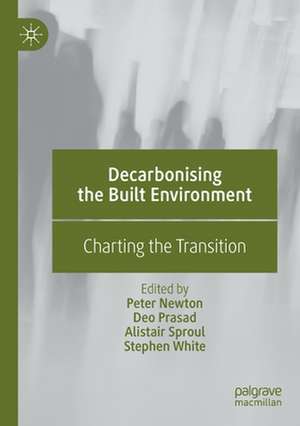 Decarbonising the Built Environment

Charting the Transition

Edited by
Peter Newton
Deo Prasad
Alistair Sproul
Stephen White

palgrave
macmillan